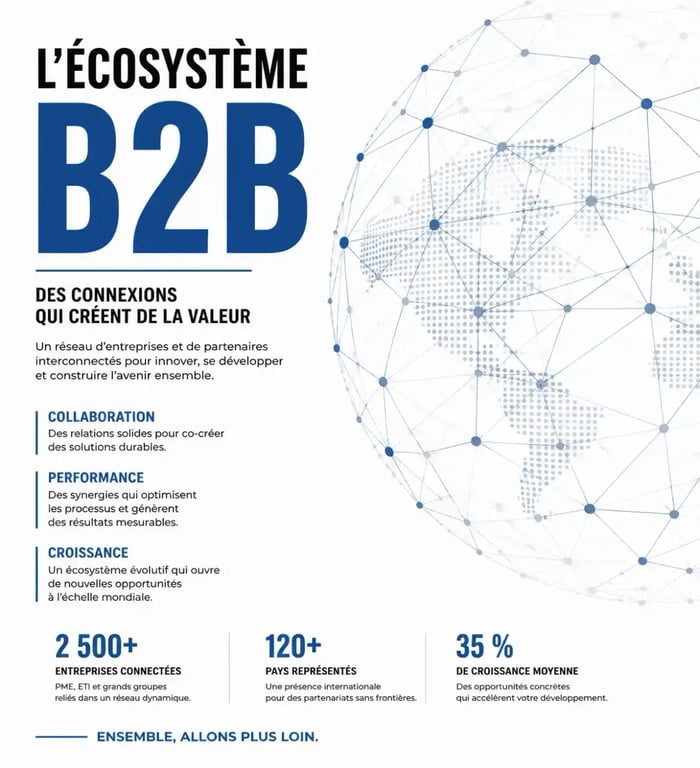 L'ÉCOSYSTÈME

B2B

DES CONNEXIONS QUI CRÉENT DE LA VALEUR

Un réseau d'entreprises et de partenaires interconnectés pour innover, se développer et construire l'avenir ensemble.

COLLABORATION
Des relations solides pour co-créer des solutions durables.

PERFORMANCE
Des synergies qui optimisent les processus et génèrent des résultats mesurables.

CROISSANCE
Un écosystème évolutif qui ouvre de nouvelles opportunités à l'échelle mondiale.

2 500+
ENTREPRISES CONNECTÉES
PME, ETI et grands groupes reliés dans un réseau dynamique.

120+
PAYS REPRÉSENTÉS
Une présence internationale pour des partenariats sans frontières.

35 %
DE CROISSANCE MOYENNE
Des opportunités concrètes qui accélèrent votre développement.

ENSEMBLE, ALLONS PLUS LOIN.